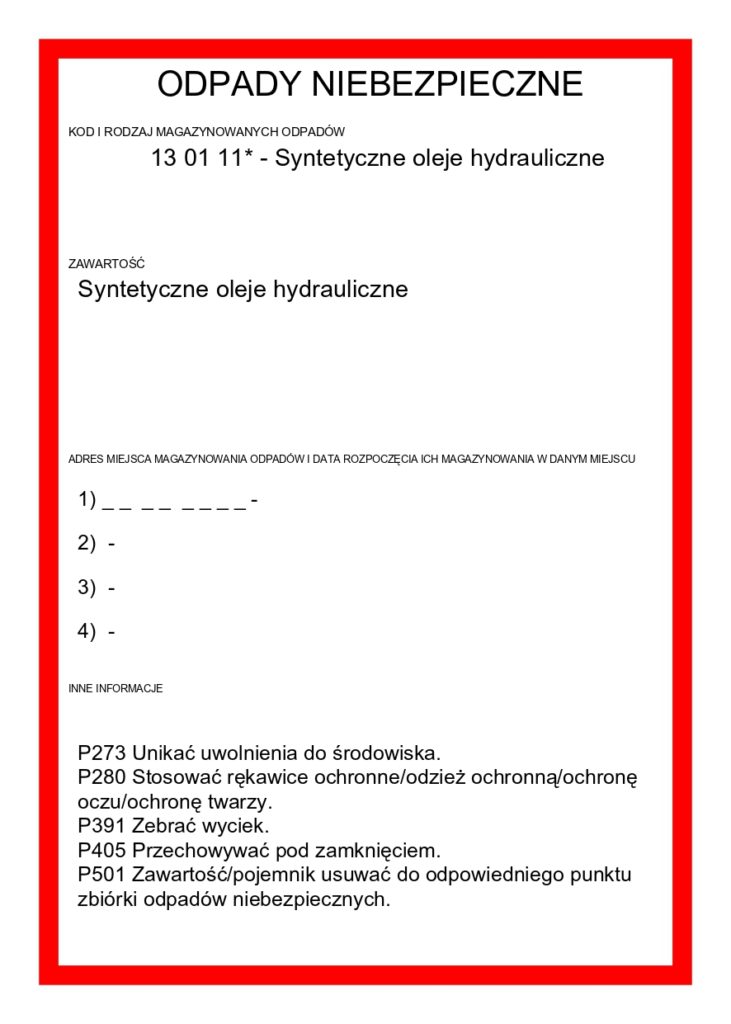 ODPADY NIEBEZPIECZNE

KOD I RODZAJ MAGAZYNOWANYCH ODPADÓW

13 01 11* - Syntetyczne oleje hydrauliczne

ZAWARTOŚĆ

Syntetyczne oleje hydrauliczne

ADRES MIEJSCA MAGAZYNOWANIA ODPADÓW I DATA ROZPOCZĘCIA ICH MAGAZYNOWANIA W DANYM MIEJSCU

1) _ _ _ _ _ _ _ _ -

2) -

3) -

4) -

INNE INFORMACJE

P273 Unikać uwolnienia do środowiska.
P280 Stosować rękawice ochronne/odzież ochronną/ochronę oczu/ochronę twarzy.
P391 Zebrać wyciek.
P405 Przechowywać pod zamknięciem.
P501 Zawartość/pojemnik usuwać do odpowiedniego punktu zbiórki odpadów niebezpiecznych.